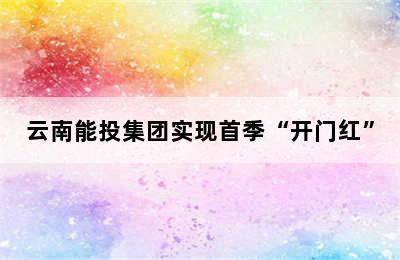 云南能投集团实现首季“开门红”